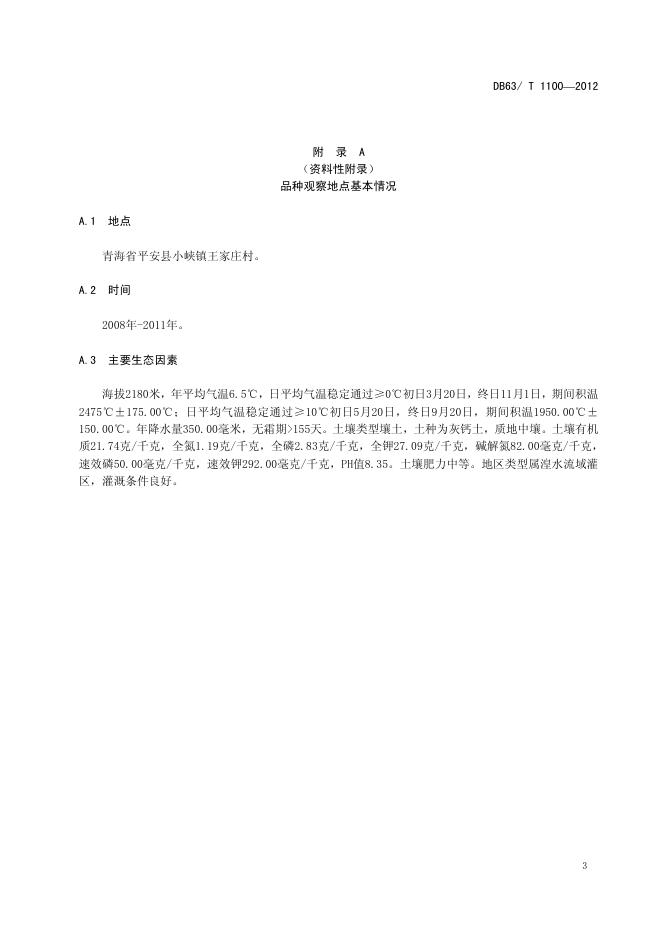 DB63/ T 1100—2012

附 录 A
（资料性附录）
品种观察地点基本情况

A.1 地点

青海省平安县小峡镇王家庄村。

A.2 时间

2008年-2011年。

A.3 主要生态因素

海拔2180米，年平均气温6.5℃，日平均气温稳定通过≥0℃初日3月20日，终日11月1日，期间积温2475℃±175.00℃；日平均气温稳定通过≥10℃初日5月20日，终日9月20日，期间积温1950.00℃±150.00℃。年降水量350.00毫米，无霜期>155天。土壤类型壤土，土种为灰钙土，质地中壤。土壤有机质21.74克/千克，全氮1.19克/千克，全磷2.83克/千克，全钾27.09克/千克，碱解氮82.00毫克/千克，速效磷50.00毫克/千克，速效钾292.00毫克/千克，PH值8.35。土壤肥力中等。地区类型属湟水流域灌区，灌溉条件良好。

3